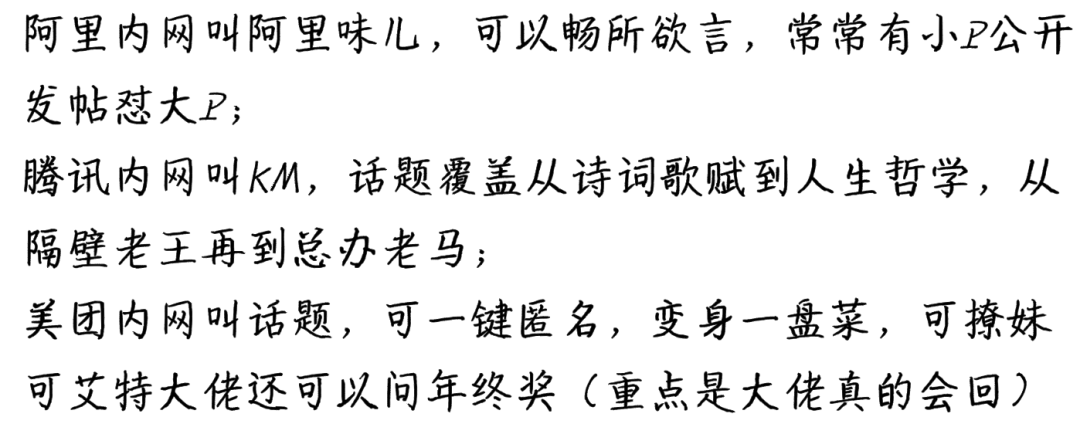 阿里内网叫阿里味儿，可以畅所欲言，常常有小P公开发帖怼大P；
腾讯内网叫KM，话题覆盖从诗词歌赋到人生哲学，从隔壁老王再到总办老马；
美团内网叫话题，可一键匿名，变身一盘菜，可撩妹可艾特大佬还可以问年终奖（重点是大佬真的会回）